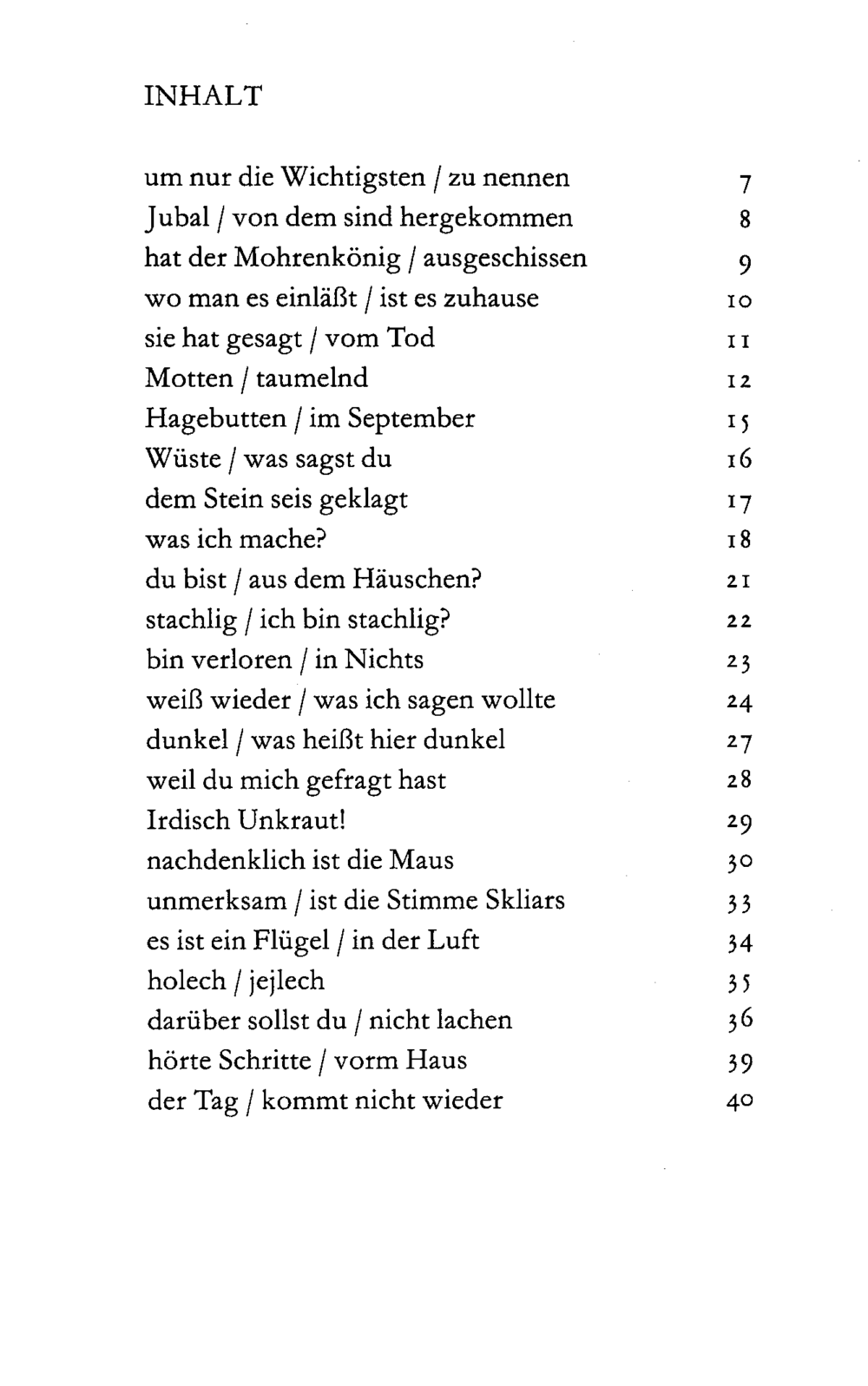 INHALT

um nur die Wichtigsten / zu nennen 7
Jubal / von dem sind hergekommen 8
hat der Mohrenkönig / ausgeschissen 9
wo man es einläßt / ist es zuhause 10
sie hat gesagt / vom Tod 11
Motten / taumelnd 12
Hagebutten / im September 15
Wüste / was sagst du 16
dem Stein seis geklagt 17
was ich mache? 18
du bist / aus dem Häuschen? 21
stachlig / ich bin stachlig? 22
bin verloren / in Nichts 23
weiß wieder / was ich sagen wollte 24
dunkel / was heißt hier dunkel 27
weil du mich gefragt hast 28
Irdisch Unkraut! 29
nachdenklich ist die Maus 30
unmerksam / ist die Stimme Skliars 33
es ist ein Flügel / in der Luft 34
holech / jejlech 35
darüber sollst du / nicht lachen 36
hörte Schritte / vorm Haus 39
der Tag / kommt nicht wieder 40